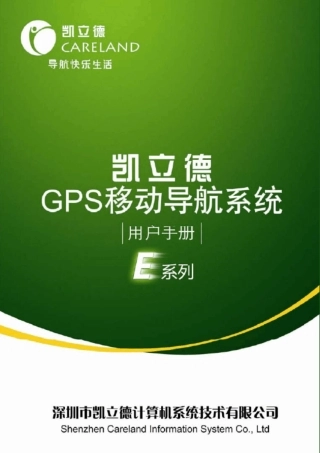 凯立德
CARELAND
导航快乐生活

凯立德
GPS移动导航系统
用户手册
E系列

深圳市凯立德计算机系统技术有限公司
Shenzhen Careland Information System Co., Ltd